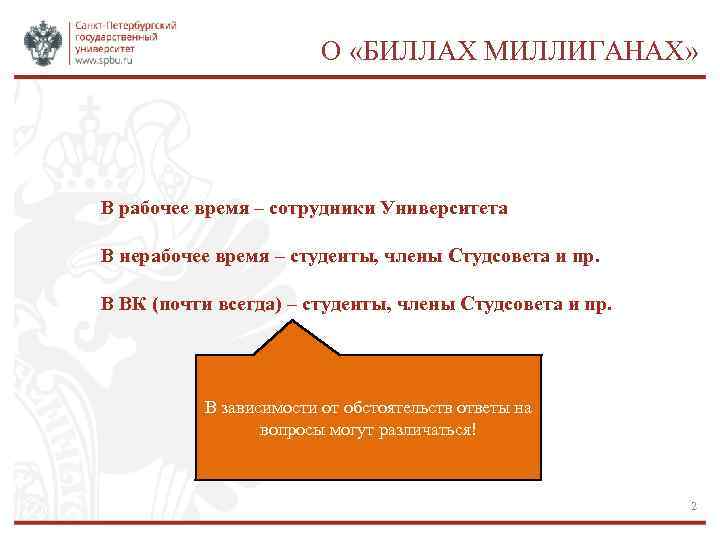 Санкт-Петербургский государственный университет www.spbu.ru

О «БИЛЛАХ МИЛЛИГАНАХ»

В рабочее время – сотрудники Университета

В нерабочее время – студенты, члены Студсовета и пр.

В ВК (почти всегда) – студенты, члены Студсовета и пр.

В зависимости от обстоятельств ответы на вопросы могут различаться!

2